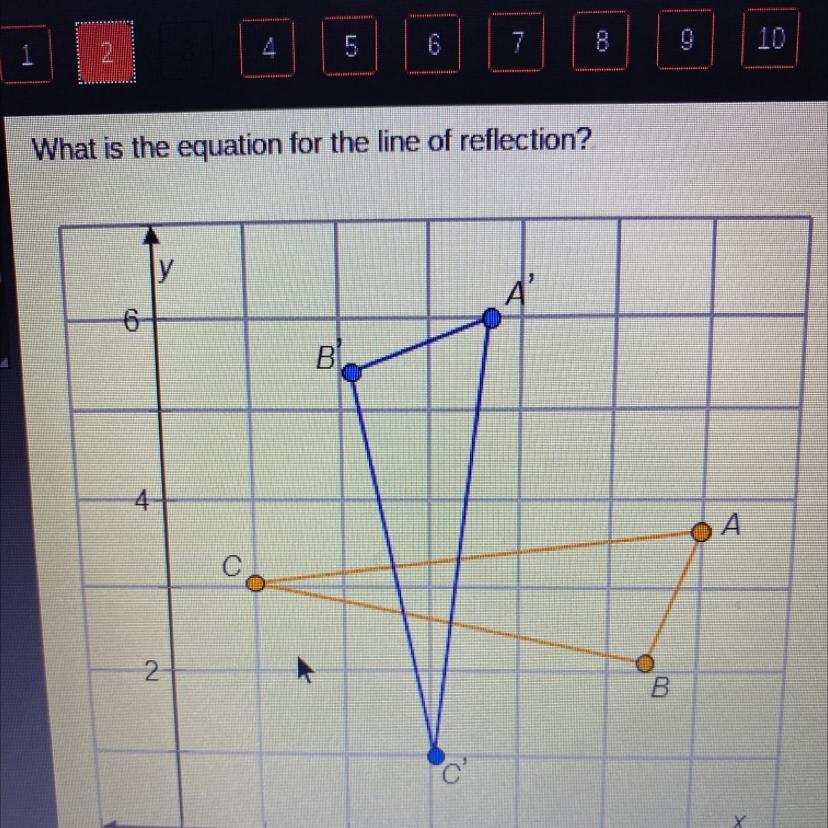 1
2
4
5
6
7
8
9
10

What is the equation for the line of reflection?

y
6
4
2
A'
B'
C'
A
B
C
x